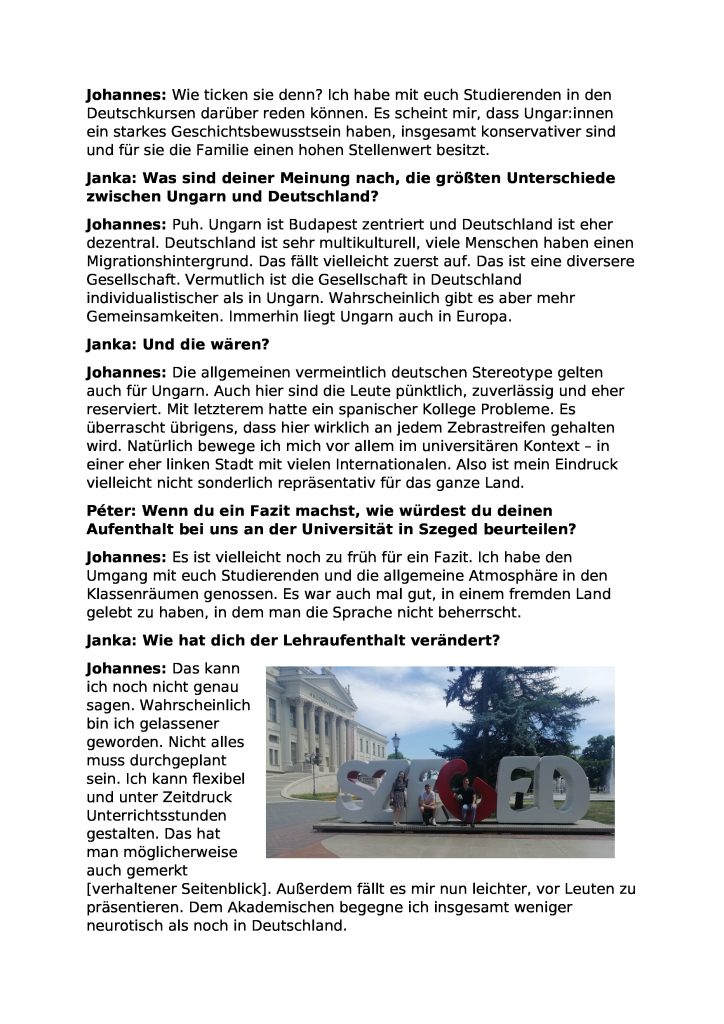 **Johannes:** Wie ticken sie denn? Ich habe mit euch Studierenden in den Deutschkursen darüber reden können. Es scheint mir, dass Ungar:innen ein starkes Geschichtsbewusstsein haben, insgesamt konservativer sind und für sie die Familie einen hohen Stellenwert besitzt.

**Janka: Was sind deiner Meinung nach, die größten Unterschiede zwischen Ungarn und Deutschland?**

**Johannes:** Puh. Ungarn ist Budapest zentriert und Deutschland ist eher dezentral. Deutschland ist sehr multikulturell, viele Menschen haben einen Migrationshintergrund. Das fällt vielleicht zuerst auf. Das ist eine diversere Gesellschaft. Vermutlich ist die Gesellschaft in Deutschland individualistischer als in Ungarn. Wahrscheinlich gibt es aber mehr Gemeinsamkeiten. Immerhin liegt Ungarn auch in Europa.

**Janka: Und die wären?**

**Johannes:** Die allgemeinen vermeintlich deutschen Stereotype gelten auch für Ungarn. Auch hier sind die Leute pünktlich, zuverlässig und eher reserviert. Mit letzterem hatte ein spanischer Kollege Probleme. Es überrascht übrigens, dass hier wirklich an jedem Zebrastreifen gehalten wird. Natürlich bewege ich mich vor allem im universitären Kontext – in einer eher linken Stadt mit vielen Internationalen. Also ist mein Eindruck vielleicht nicht sonderlich repräsentativ für das ganze Land.

**Péter: Wenn du ein Fazit machst, wie würdest du deinen Aufenthalt bei uns an der Universität in Szeged beurteilen?**

**Johannes:** Es ist vielleicht noch zu früh für ein Fazit. Ich habe den Umgang mit euch Studierenden und die allgemeine Atmosphäre in den Klassenräumen genossen. Es war auch mal gut, in einem fremden Land gelebt zu haben, in dem man die Sprache nicht beherrscht.

**Janka: Wie hat dich der Lehraufenthalt verändert?**

**Johannes:** Das kann ich noch nicht genau sagen. Wahrscheinlich bin ich gelassener geworden. Nicht alles muss durchgeplant sein. Ich kann flexibel und unter Zeitdruck Unterrichtsstunden gestalten. Das hat man möglicherweise auch gemerkt [verhaltener Seitenblick]. Außerdem fällt es mir nun leichter, vor Leuten zu präsentieren. Dem Akademischen begegne ich insgesamt weniger neurotisch als noch in Deutschland.

SZEGED